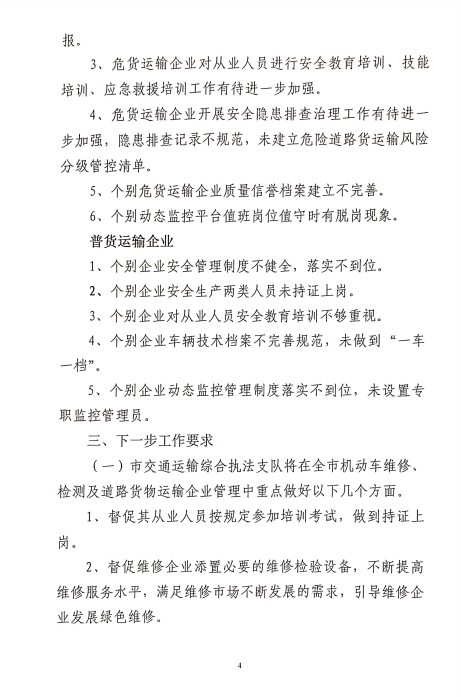 报。

3、危货运输企业对从业人员进行安全教育培训、技能培训、应急救援培训工作有待进一步加强。

4、危货运输企业开展安全隐患排查治理工作有待进一步加强，隐患排查记录不规范，未建立危险道路货运输风险分级管控清单。

5、个别危货运输企业质量信誉档案建立不完善。

6、个别动态监控平台值班岗位值守时有脱岗现象。

普货运输企业

1、个别企业安全管理制度不健全，落实不到位。

2、个别企业安全生产两类人员未持证上岗。

3、个别企业对从业人员安全教育培训不够重视。

4、个别企业车辆技术档案不完善规范，未做到“一车一档”。

5、个别企业动态监控管理制度落实不到位，未设置专职监控管理员。

三、下一步工作要求

（一）市交通运输综合执法支队将在全市机动车维修、检测及道路货物运输企业管理中重点做好以下几个方面。

1、督促其从业人员按规定参加培训考试，做到持证上岗。

2、督促维修企业添置必要的维修检验设备，不断提高维修服务水平，满足维修市场不断发展的需求，引导维修企业发展绿色维修。

4